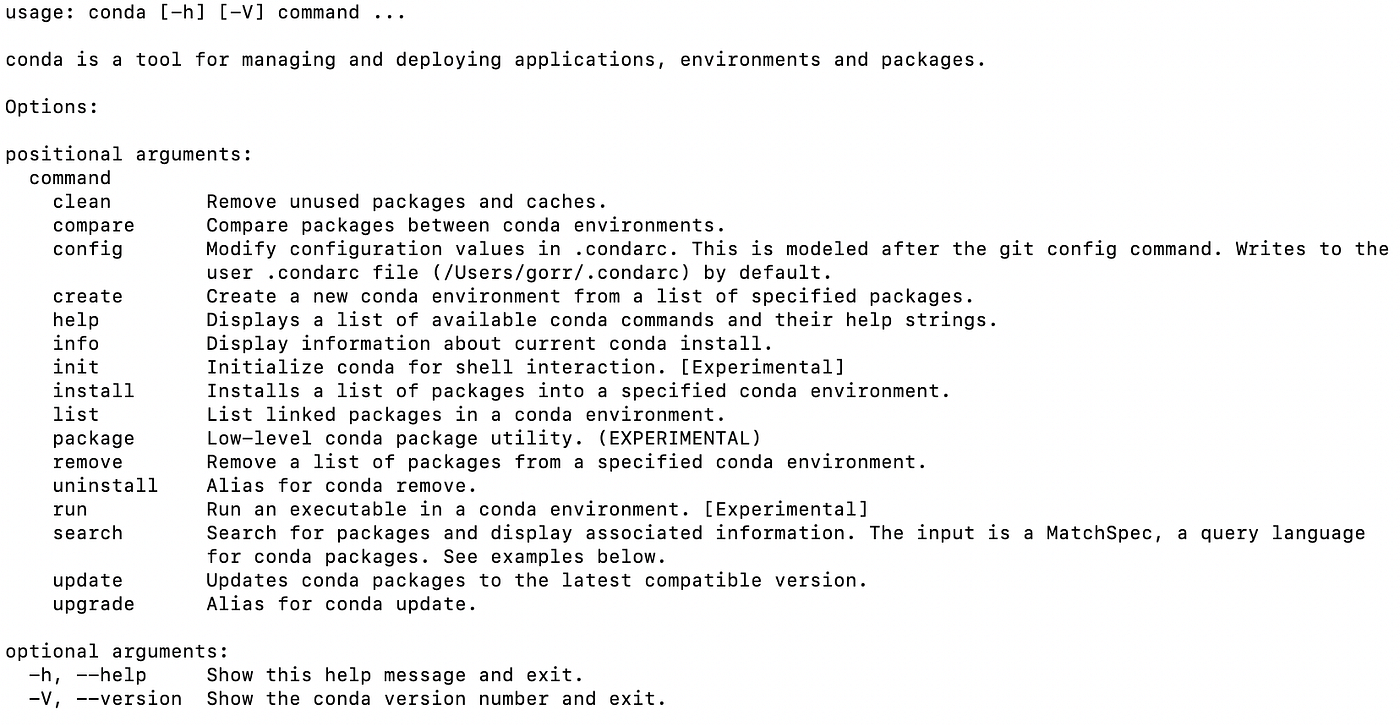 usage: conda [-h] [-V] command ...

conda is a tool for managing and deploying applications, environments and packages.

Options:

positional arguments:
  command
    clean         Remove unused packages and caches.
    compare       Compare packages between conda environments.
    config        Modify configuration values in .condarc. This is modeled after the git config command. Writes to the user .condarc file (/Users/gorr/.condarc) by default.
    create        Create a new conda environment from a list of specified packages.
    help          Displays a list of available conda commands and their help strings.
    info          Display information about current conda install.
    init          Initialize conda for shell interaction. [Experimental]
    install       Installs a list of packages into a specified conda environment.
    list          List linked packages in a conda environment.
    package       Low-level conda package utility. (EXPERIMENTAL)
    remove        Remove a list of packages from a specified conda environment.
    uninstall     Alias for conda remove.
    run           Run an executable in a conda environment. [Experimental]
    search        Search for packages and display associated information. The input is a MatchSpec, a query language for conda packages. See examples below.
    update        Updates conda packages to the latest compatible version.
    upgrade       Alias for conda update.

optional arguments:
  -h, --help     Show this help message and exit.
  -V, --version  Show the conda version number and exit.